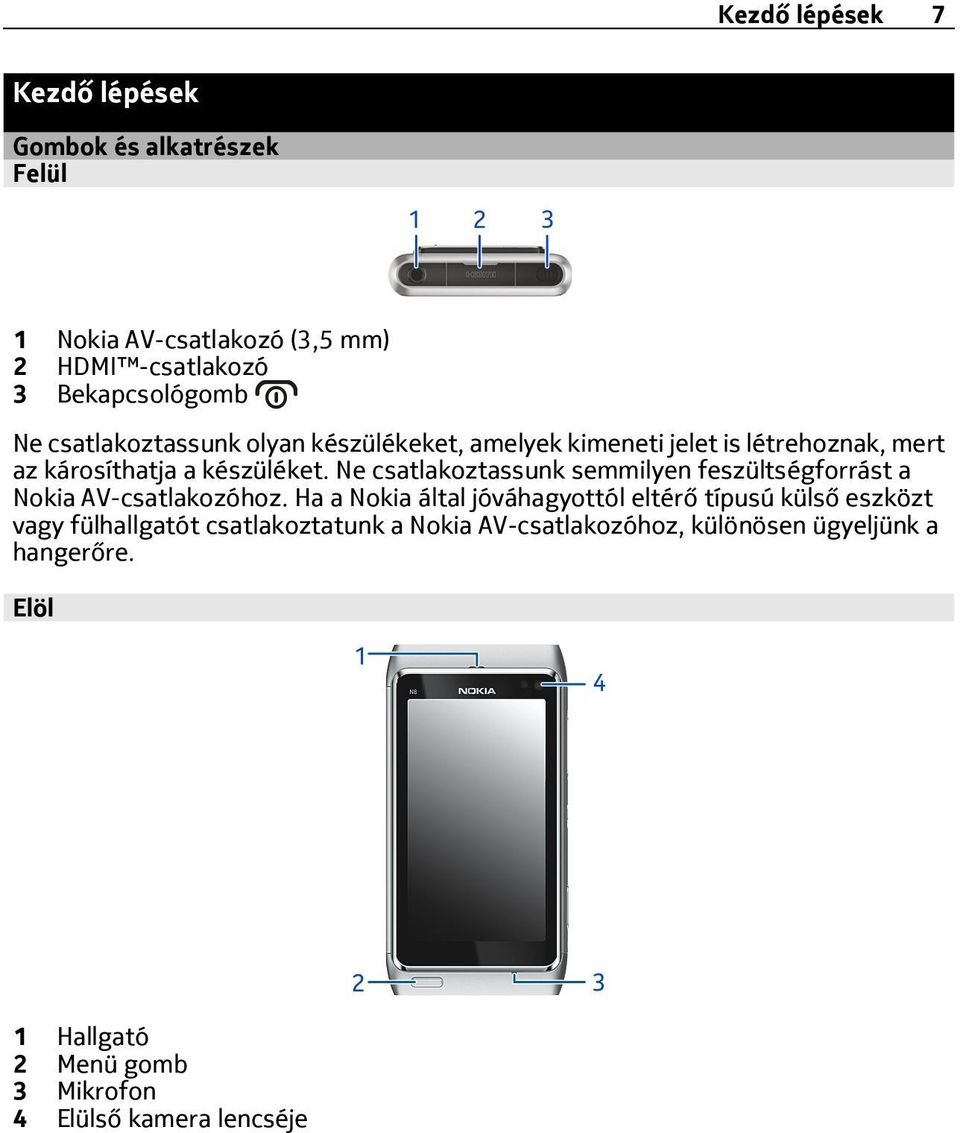 Kezdő lépések 7

Kezdő lépések

Gombok és alkatrészek

Felül

1 2 3

HDMI

1 Nokia AV-csatlakozó (3,5 mm)
2 HDMI™-csatlakozó
3 Bekapcsológomb

Ne csatlakoztassunk olyan készülékeket, amelyek kimeneti jelet is létrehoznak, mert az károsíthatja a készüléket. Ne csatlakoztassunk semmilyen feszültségforrást a Nokia AV-csatlakozóhoz. Ha a Nokia által jóváhagyottól eltérő típusú külső eszközt vagy fülhallgatót csatlakoztatunk a Nokia AV-csatlakozóhoz, különösen ügyeljünk a hangerőre.

Elöl

1
4
N8 NOKIA
2
3

1 Hallgató
2 Menü gomb
3 Mikrofon
4 Elülső kamera lencséje